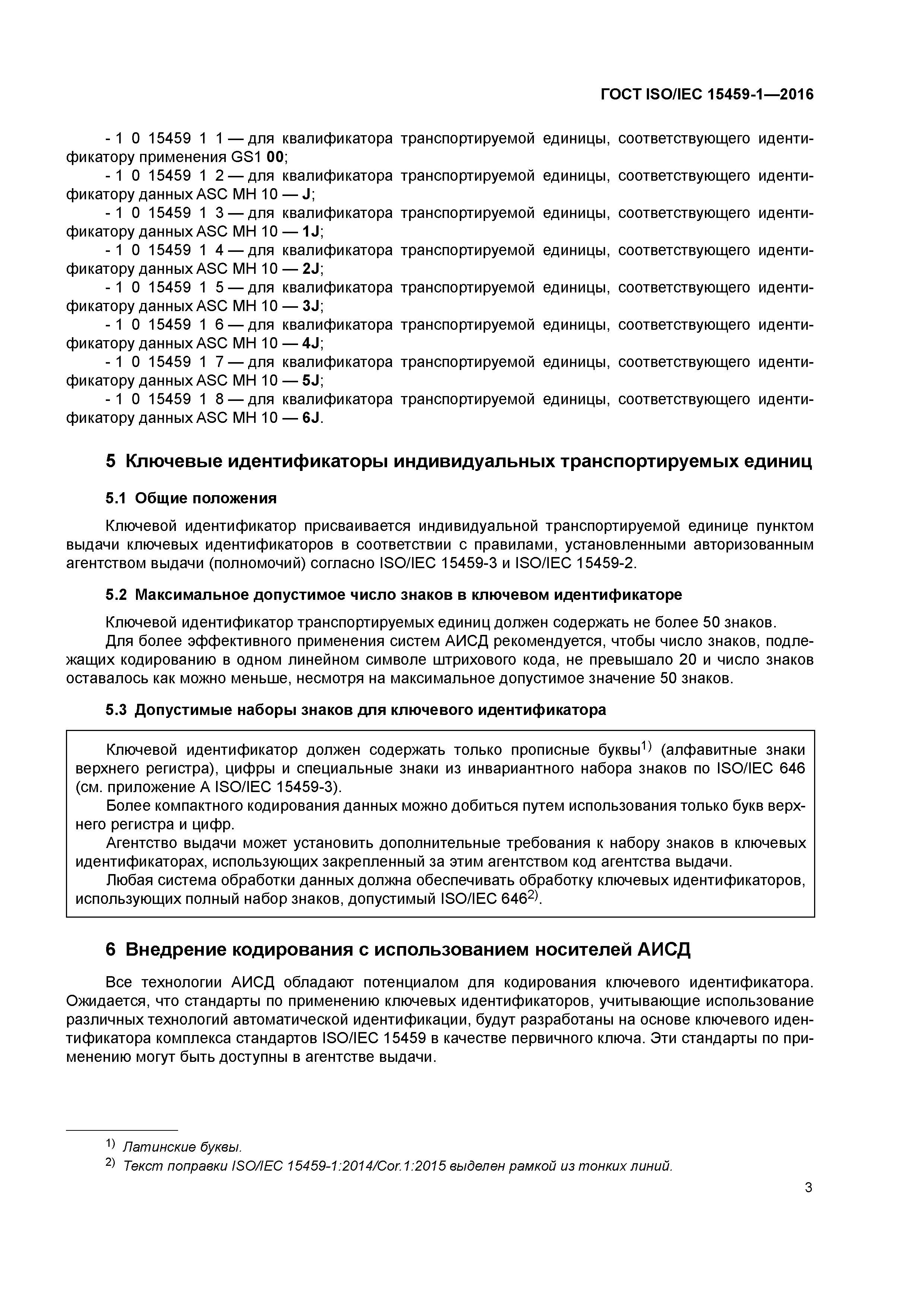 ГОСТ ISO/IEC 15459-1—2016

- 1 0 15459 1 1 — для квалификатора транспортируемой единицы, соответствующего идентификатору применения GS1 00;
- 1 0 15459 1 2 — для квалификатора транспортируемой единицы, соответствующего идентификатору данных ASC MH 10 — J;
- 1 0 15459 1 3 — для квалификатора транспортируемой единицы, соответствующего идентификатору данных ASC MH 10 — 1J;
- 1 0 15459 1 4 — для квалификатора транспортируемой единицы, соответствующего идентификатору данных ASC MH 10 — 2J;
- 1 0 15459 1 5 — для квалификатора транспортируемой единицы, соответствующего идентификатору данных ASC MH 10 — 3J;
- 1 0 15459 1 6 — для квалификатора транспортируемой единицы, соответствующего идентификатору данных ASC MH 10 — 4J;
- 1 0 15459 1 7 — для квалификатора транспортируемой единицы, соответствующего идентификатору данных ASC MH 10 — 5J;
- 1 0 15459 1 8 — для квалификатора транспортируемой единицы, соответствующего идентификатору данных ASC MH 10 — 6J.

5 Ключевые идентификаторы индивидуальных транспортируемых единиц

5.1 Общие положения

Ключевой идентификатор присваивается индивидуальной транспортируемой единице пунктом выдачи ключевых идентификаторов в соответствии с правилами, установленными авторизованным агентством выдачи (полномочий) согласно ISO/IEC 15459-3 и ISO/IEC 15459-2.

5.2 Максимальное допустимое число знаков в ключевом идентификаторе

Ключевой идентификатор транспортируемых единиц должен содержать не более 50 знаков.
Для более эффективного применения систем АИСД рекомендуется, чтобы число знаков, подлежащих кодированию в одном линейном символе штрихового кода, не превышало 20 и число знаков оставалось как можно меньше, несмотря на максимальное допустимое значение 50 знаков.

5.3 Допустимые наборы знаков для ключевого идентификатора

Ключевой идентификатор должен содержать только прописные буквы$^{1)}$ (алфавитные знаки верхнего регистра), цифры и специальные знаки из инвариантного набора знаков по ISO/IEC 646 (см. приложение А ISO/IEC 15459-3).
Более компактного кодирования данных можно добиться путем использования только букв верхнего регистра и цифр.
Агентство выдачи может установить дополнительные требования к набору знаков в ключевых идентификаторах, использующих закрепленный за этим агентством код агентства выдачи.
Любая система обработки данных должна обеспечивать обработку ключевых идентификаторов, использующих полный набор знаков, допустимый ISO/IEC 646$^{2)}$.

6 Внедрение кодирования с использованием носителей АИСД

Все технологии АИСД обладают потенциалом для кодирования ключевого идентификатора. Ожидается, что стандарты по применению ключевых идентификаторов, учитывающие использование различных технологий автоматической идентификации, будут разработаны на основе ключевого идентификатора комплекса стандартов ISO/IEC 15459 в качестве первичного ключа. Эти стандарты по применению могут быть доступны в агентстве выдачи.

$^{1)}$ Латинские буквы.
$^{2)}$ Текст поправки ISO/IEC 15459-1:2014/Cor.1:2015 выделен рамкой из тонких линий.

3